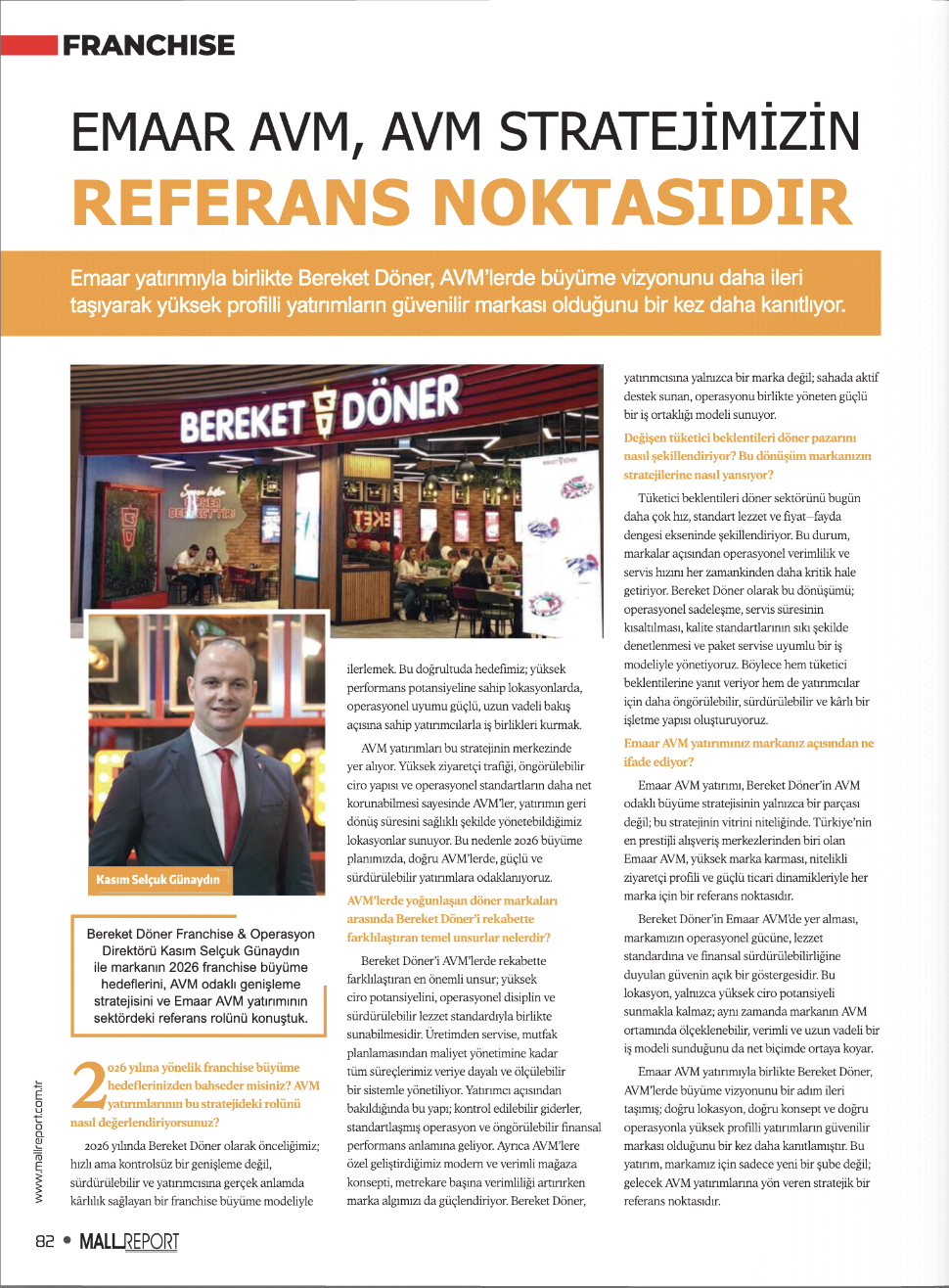 FRANCHISE

EMAAR AVM, AVM STRATEJİMİZİN REFERANS NOKTASIDIR

Emaar yatırımıyla birlikte Bereket Döner, AVM'lerde büyüme vizyonunu daha ileri taşıyarak yüksek profilli yatırımların güvenilir markası olduğunu bir kez daha kanıtlıyor.

BEREKET DÖNER

Kasım Selçuk Günaydın

Bereket Döner Franchise & Operasyon Direktörü Kasım Selçuk Günaydın ile markanın 2026 franchise büyüme hedeflerini, AVM odaklı genişleme stratejisini ve Emaar AVM yatırımının sektördeki referans rolünü konuştuk.

2026 yılına yönelik franchise büyüme hedeflerinizden bahseder misiniz? AVM yatırımlarının bu stratejideki rolünü nasıl değerlendiriyorsunuz?

2026 yılında Bereket Döner olarak önceliğimiz; hızlı ama kontrolsüz bir genişleme değil, sürdürülebilir ve yatırımcısına gerçek anlamda kârlılık sağlayan bir franchise büyüme modeliyle ilerlemek. Bu doğrultuda hedefimiz; yüksek performans potansiyeline sahip lokasyonlarda, operasyonel uyumu güçlü, uzun vadeli bakış açısına sahip yatırımcılarla iş birlikleri kurmak.

AVM yatırımları bu stratejinin merkezinde yer alıyor. Yüksek ziyaretçi trafiği, öngörülebilir ciro yapısı ve operasyonel standartların daha net korunabilmesi sayesinde AVM'ler, yatırımın geri dönüş süresini sağlıklı şekilde yönetebildiğimiz lokasyonlar sunuyor. Bu nedenle 2026 büyüme planımızda, doğru AVM'lerde, güçlü ve sürdürülebilir yatırımlara odaklanıyoruz.

AVM'lerde yoğunlaşan döner markaları arasında Bereket Döner'i rekabette farklılaştıran temel unsurlar nelerdir?

Bereket Döner'i AVM'lerde rekabette farklılaştıran en önemli unsur; yüksek ciro potansiyelini, operasyonel disiplin ve sürdürülebilir lezzet standardıyla birlikte sunabilmesidir. Üretimden servise, mutfak planlamasından maliyet yönetimine kadar tüm süreçlerimiz veriye dayalı ve ölçülebilir bir sistemle yönetiliyor. Yatırımcı açısından bakıldığında bu yapı; kontrol edilebilir giderler, standartlaşmış operasyon ve öngörülebilir finansal performans anlamına geliyor. Ayrıca AVM'lere özel geliştirdiğimiz modern ve verimli mağaza konsepti, metrekare başına verimliliği artırırken marka algımızı da güçlendiriyor. Bereket Döner, yatırımcısına yalnızca bir marka değil; sahada aktif destek sunan, operasyonu birlikte yöneten güçlü bir iş ortaklığı modeli sunuyor.

Değişen tüketici beklentileri döner pazarını nasıl şekillendiriyor? Bu dönüşüm markanızın stratejilerine nasıl yansıyor?

Tüketici beklentileri döner sektörünü bugün daha çok hız, standart lezzet ve fiyat–fayda dengesi ekseninde şekillendiriyor. Bu durum, markalar açısından operasyonel verimlilik ve servis hızını her zamankinden daha kritik hale getiriyor. Bereket Döner olarak bu dönüşümü; operasyonel sadeleşme, servis süresinin kısaltılması, kalite standartlarının sıkı şekilde denetlenmesi ve paket servise uyumlu bir iş modeliyle yönetiyoruz. Böylece hem tüketici beklentilerine yanıt veriyor hem de yatırımcılar için daha öngörülebilir, sürdürülebilir ve kârlı bir işletme yapısı oluşturuyoruz.

Emaar AVM yatırımınız markanız açısından ne ifade ediyor?

Emaar AVM yatırımı, Bereket Döner'in AVM odaklı büyüme stratejisinin yalnızca bir parçası değil; bu stratejinin vitrini niteliğinde. Türkiye'nin en prestijli alışveriş merkezlerinden biri olan Emaar AVM, yüksek marka karması, nitelikli ziyaretçi profili ve güçlü ticari dinamikleriyle her marka için bir referans noktasıdır.

Bereket Döner'in Emaar AVM'de yer alması, markamızın operasyonel gücüne, lezzet standardına ve finansal sürdürülebilirliğine duyulan güvenin açık bir göstergesidir. Bu lokasyon, yalnızca yüksek ciro potansiyeli sunmakla kalmaz; aynı zamanda markanın AVM ortamında ölçeklenebilir, verimli ve uzun vadeli bir iş modeli sunduğunu da net biçimde ortaya koyar.

Emaar AVM yatırımıyla birlikte Bereket Döner, AVM'lerde büyüme vizyonunu bir adım ileri taşımış; doğru lokasyon, doğru konsept ve doğru operasyonla yüksek profilli yatırımların güvenilir markası olduğunu bir kez daha kanıtlamıştır. Bu yatırım, markamız için sadece yeni bir şube değil; gelecek AVM yatırımlarına yön veren stratejik bir referans noktasıdır.

www.mallreport.com.tr

82 • MALLREPORT